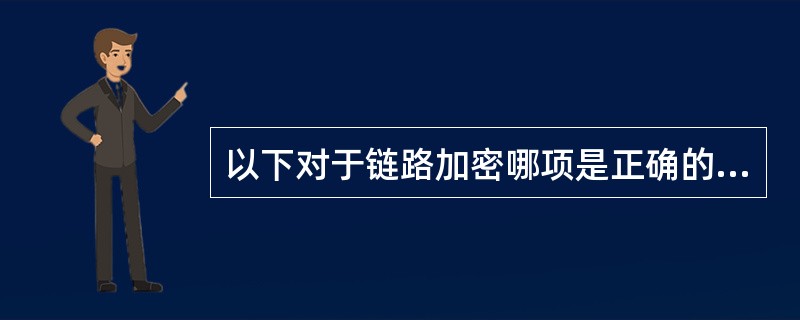 以下对于链路加密哪项是正确的...